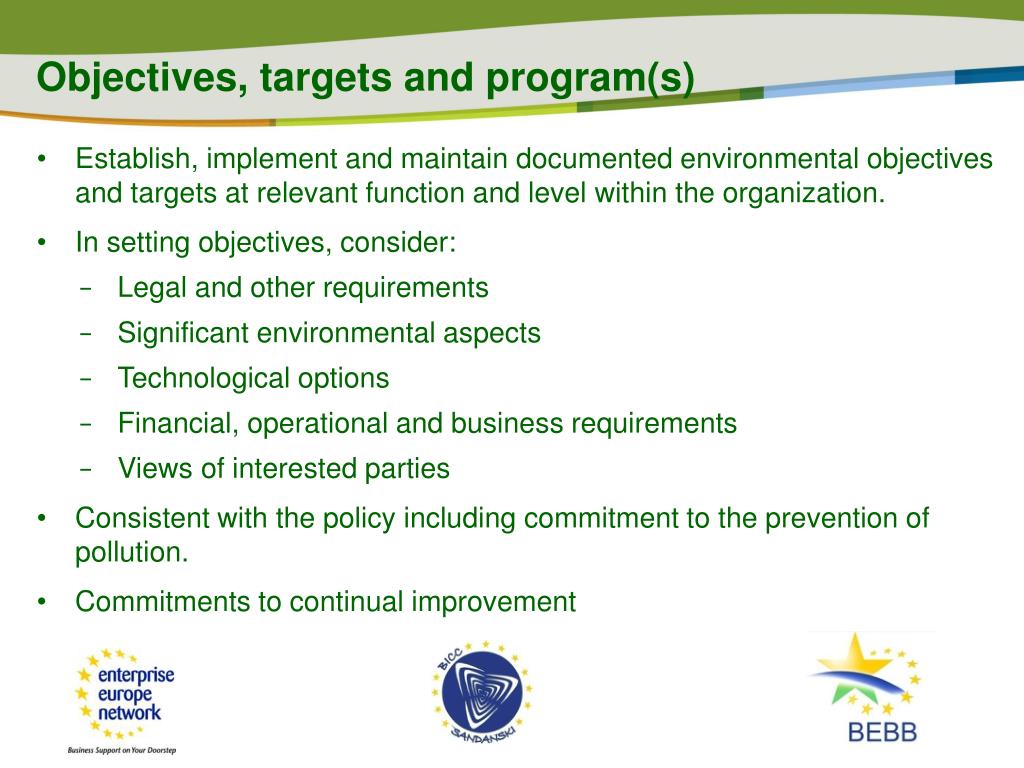 Objectives, targets and program(s)

• Establish, implement and maintain documented environmental objectives and targets at relevant function and level within the organization.

• In setting objectives, consider:
– Legal and other requirements
– Significant environmental aspects
– Technological options
– Financial, operational and business requirements
– Views of interested parties

• Consistent with the policy including commitment to the prevention of pollution.

• Commitments to continual improvement

enterprise europe network
Business Support on Your Doorstep

BICC SANDANSKI

BEBB